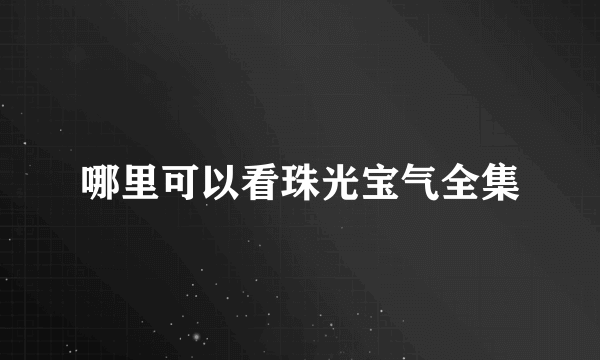 哪里可以看珠光宝气全集